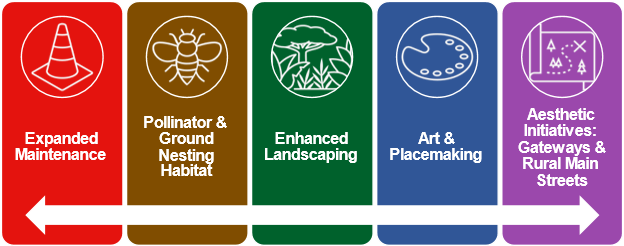 Expanded Maintenance

Pollinator & Ground Nesting Habitat

Enhanced Landscaping

Art & Placemaking

Aesthetic Initiatives: Gateways & Rural Main Streets